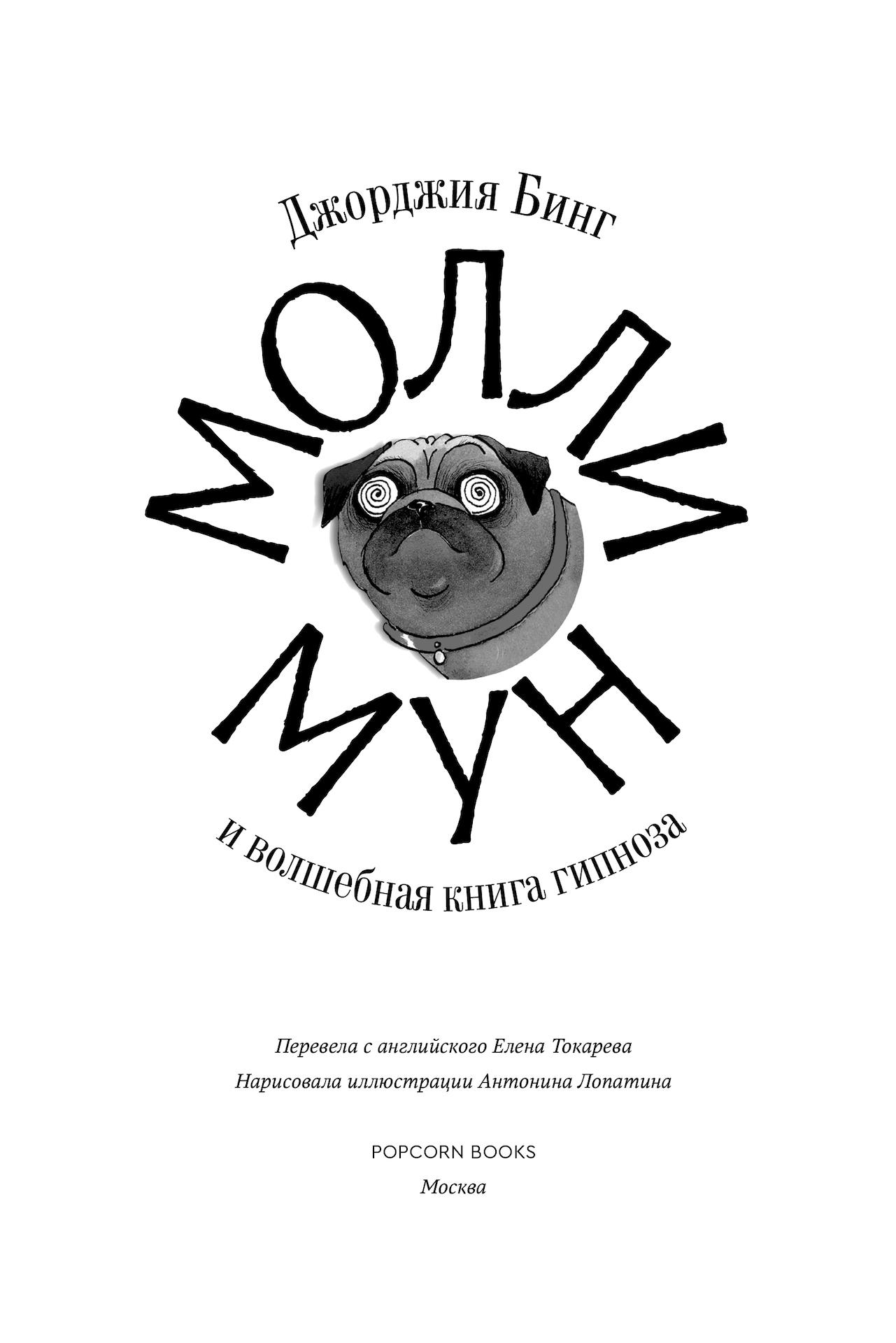 Джорджия Бинг

МОЛЛИ

МУН

и волшебная книга гипноза

Перевела с английского Елена Токарева

Нарисовала иллюстрации Антонина Лопатина

POPCORN BOOKS

Москва